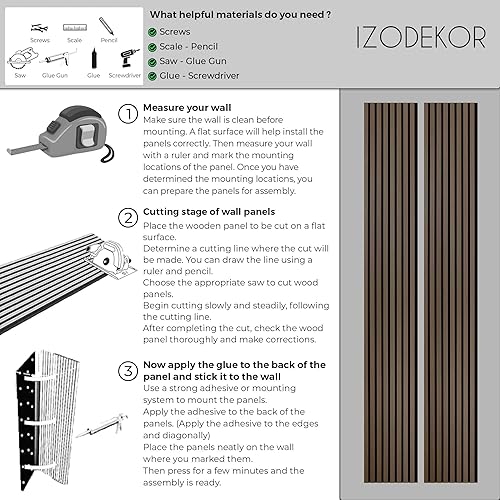 Screws
Scale
Pencil
Saw
Glue Gun
Glue
Screwdriver

What helpful materials do you need ?
Screws
Scale - Pencil
Saw - Glue Gun
Glue - Screwdriver

IZODEKOR

1 Measure your wall
Make sure the wall is clean before mounting. A flat surface will help install the panels correctly. Then measure your wall with a ruler and mark the mounting locations of the panel. Once you have determined the mounting locations, you can prepare the panels for assembly.

2 Cutting stage of wall panels
Place the wooden panel to be cut on a flat surface.
Determine a cutting line where the cut will be made. You can draw the line using a ruler and pencil.
Choose the appropriate saw to cut wood panels.
Begin cutting slowly and steadily, following the cutting line.
After completing the cut, check the wood panel thoroughly and make corrections.

3 Now apply the glue to the back of the panel and stick it to the wall
Use a strong adhesive or mounting system to mount the panels.
Apply the adhesive to the back of the panels. (Apply the adhesive to the edges and diagonally)
Place the panels neatly on the wall where you marked them.
Then press for a few minutes and the assembly is ready.